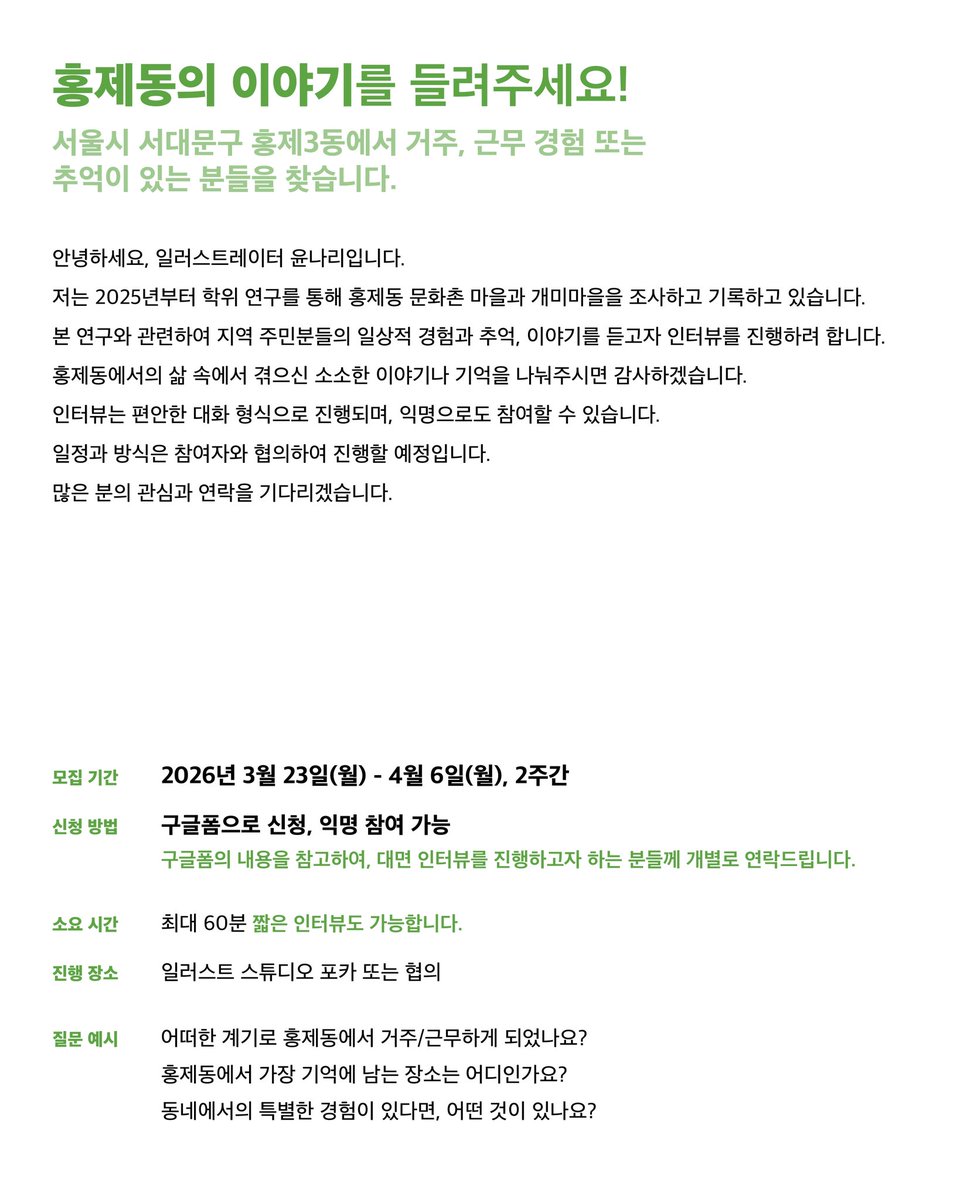 홍제동의 이야기를 들려주세요!

서울시 서대문구 홍제3동에서 거주, 근무 경험 또는 추억이 있는 분들을 찾습니다.

안녕하세요, 일러스트레이터 윤나리입니다.
저는 2025년부터 학위 연구를 통해 홍제동 문화촌 마을과 개미마을을 조사하고 기록하고 있습니다.
본 연구와 관련하여 지역 주민분들의 일상적 경험과 추억, 이야기를 듣고자 인터뷰를 진행하려 합니다.
홍제동에서의 삶 속에서 겪으신 소소한 이야기나 기억을 나눠주시면 감사하겠습니다.
인터뷰는 편안한 대화 형식으로 진행되며, 익명으로도 참여할 수 있습니다.
일정과 방식은 참여자와 협의하여 진행할 예정입니다.
많은 분의 관심과 연락을 기다리겠습니다.

모집 기간 2026년 3월 23일(월) - 4월 6일(월), 2주간

신청 방법 구글폼으로 신청, 익명 참여 가능
구글폼의 내용을 참고하여, 대면 인터뷰를 진행하고자 하는 분들께 개별로 연락드립니다.

소요 시간 최대 60분 짧은 인터뷰도 가능합니다.

진행 장소 일러스트 스튜디오 포카 또는 협의

질문 예시 어떠한 계기로 홍제동에서 거주/근무하게 되었나요?
홍제동에서 가장 기억에 남는 장소는 어디인가요?
동네에서의 특별한 경험이 있다면, 어떤 것이 있나요?